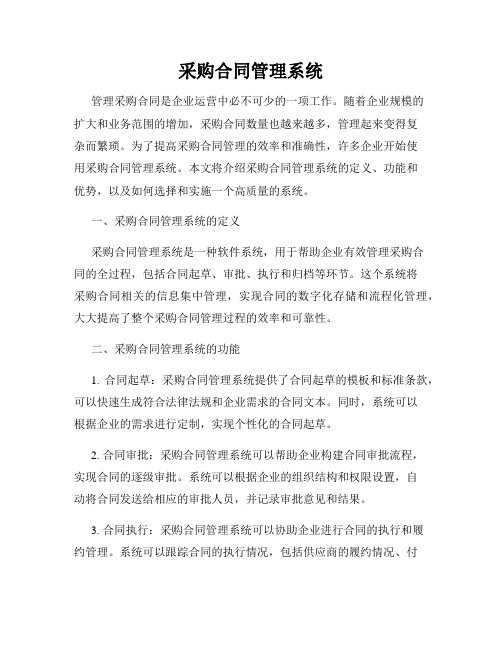 采购合同管理系统

管理采购合同是企业运营中必不可少的一项工作。随着企业规模的扩大和业务范围的增加，采购合同数量也越来越多，管理起来变得复杂而繁琐。为了提高采购合同管理的效率和准确性，许多企业开始使用采购合同管理系统。本文将介绍采购合同管理系统的定义、功能和优势，以及如何选择和实施一个高质量的系统。

一、采购合同管理系统的定义

采购合同管理系统是一种软件系统，用于帮助企业有效管理采购合同的全过程，包括合同起草、审批、执行和归档等环节。这个系统将采购合同相关的信息集中管理，实现合同的数字化存储和流程化管理，大大提高了整个采购合同管理过程的效率和可靠性。

二、采购合同管理系统的功能

1. 合同起草：采购合同管理系统提供了合同起草的模板和标准条款，可以快速生成符合法律法规和企业需求的合同文本。同时，系统可以根据企业的需求进行定制，实现个性化的合同起草。

2. 合同审批：采购合同管理系统可以帮助企业构建合同审批流程，实现合同的逐级审批。系统可以根据企业的组织结构和权限设置，自动将合同发送给相应的审批人员，并记录审批意见和结果。

3. 合同执行：采购合同管理系统可以协助企业进行合同的执行和履约管理。系统可以跟踪合同的执行情况，包括供应商的履约情况、付